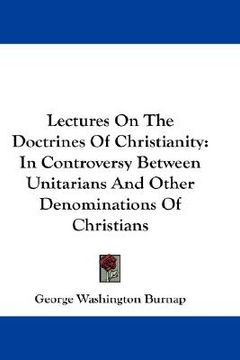 Lectures On The Doctrines Of Christianity: In Controversy Between Unitarians And Other Denominations Of Christians

George Washington Burnap